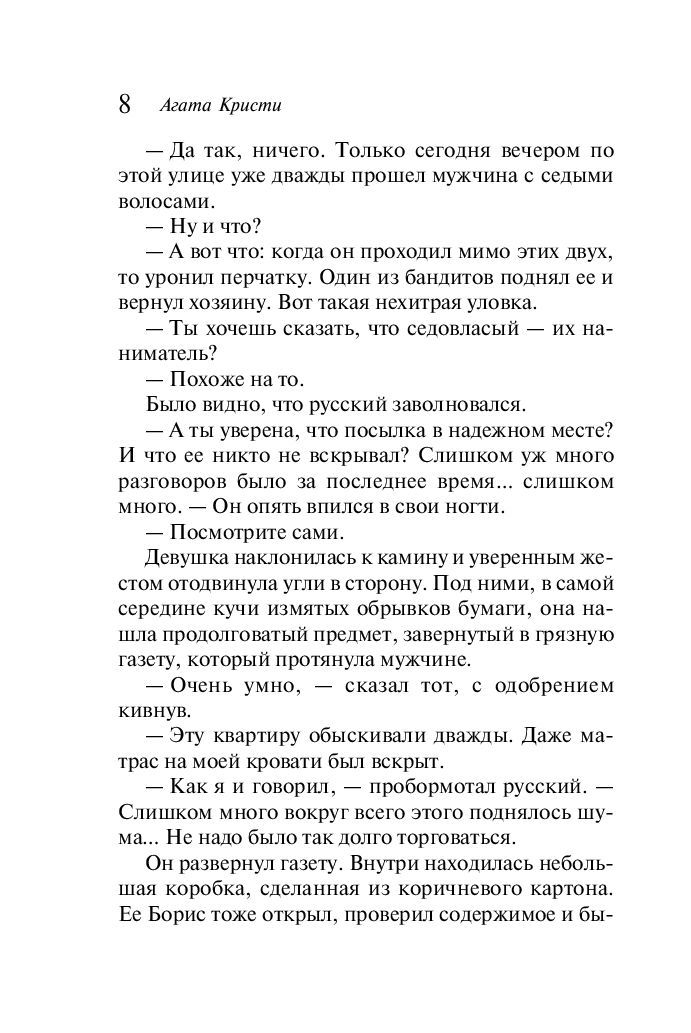 8 Агата Кристи

— Да так, ничего. Только сегодня вечером по этой улице уже дважды прошел мужчина с седыми волосами.

— Ну и что?

— А вот что: когда он проходил мимо этих двух, то уронил перчатку. Один из бандитов поднял ее и вернул хозяину. Вот такая нехитрая уловка.

— Ты хочешь сказать, что седовласый — их наниматель?

— Похоже на то.

Было видно, что русский заволновался.

— А ты уверена, что посылка в надежном месте? И что ее никто не вскрывал? Слишком уж много разговоров было за последнее время... слишком много. — Он опять впился в свои ногти.

— Посмотрите сами.

Девушка наклонилась к камину и уверенным жестом отодвинула угли в сторону. Под ними, в самой середине кучи измятых обрывков бумаги, она нашла продолговатый предмет, завернутый в грязную газету, который протянула мужчине.

— Очень умно, — сказал тот, с одобрением кивнув.

— Эту квартиру обыскивали дважды. Даже матрас на моей кровати был вскрыт.

— Как я и говорил, — пробормотал русский. — Слишком много вокруг всего этого поднялось шума... Не надо было так долго торговаться.

Он развернул газету. Внутри находилась небольшая коробка, сделанная из коричневого картона. Ее Борис тоже открыл, проверил содержимое и бы-